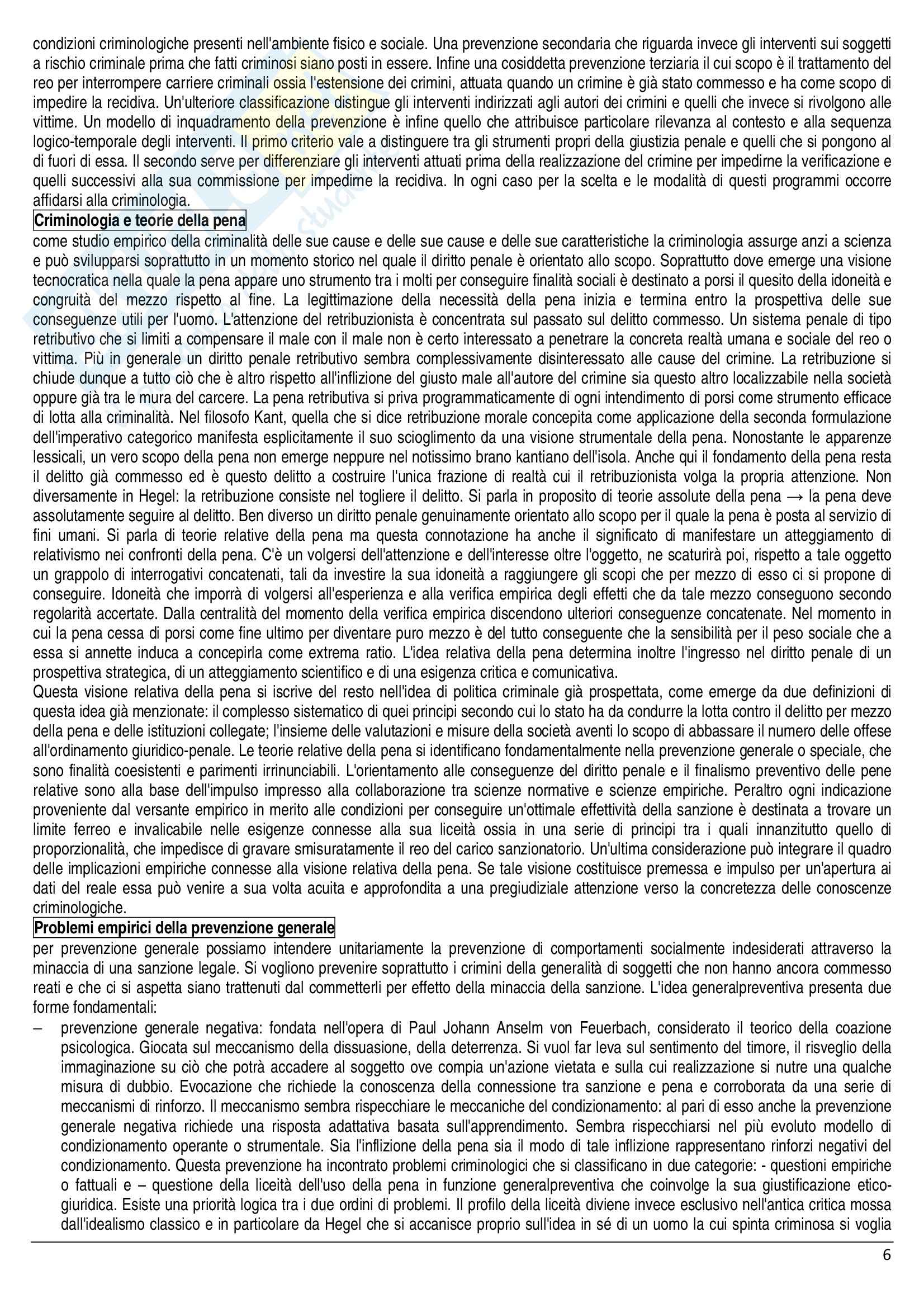 condizioni criminologiche presenti nell'ambiente fisico e sociale. Una prevenzione secondaria che riguarda invece gli interventi sui soggetti a rischio criminale prima che fatti criminosi siano posti in essere. Infine una cosiddetta prevenzione terziaria il cui scopo è il trattamento del reo per interrompere carriere criminali ossia l'estensione dei crimini, attuata quando un crimine è già stato commesso e ha come scopo di impedire la recidiva. Un'ulteriore classificazione distingue gli interventi indirizzati agli autori dei crimini e quelli che invece si rivolgono alle vittime. Un modello di inquadramento della prevenzione è infine quello che attribuisce particolare rilevanza al contesto e alla sequenza logico-temporale degli interventi. Il primo criterio vale a distinguere tra gli strumenti propri della giustizia penale e quelli che si pongono al di fuori di essa. Il secondo serve per differenziare gli interventi attuati prima della realizzazione del crimine per impedirne la verificazione e quelli successivi alla sua commissione per impedirne la recidiva. In ogni caso per la scelta e le modalità di questi programmi occorre affidarsi alla criminologia.

Criminologia e teorie della pena

come studio empirico della criminalità delle sue cause e delle sue cause e delle sue caratteristiche la criminologia assurge anzi a scienza e può svilupparsi soprattutto in un momento storico nel quale il diritto penale è orientato allo scopo. Soprattutto dove emerge una visione tecnocratica nella quale la pena appare uno strumento tra i molti per conseguire finalità sociali è destinato a porsi il quesito della idoneità e congruità del mezzo rispetto al fine. La legittimazione della necessità della pena inizia e termina entro la prospettiva delle sue conseguenze utili per l'uomo. L'attenzione del retribuzionista è concentrata sul passato sul delitto commesso. Un sistema penale di tipo retributivo che si limiti a compensare il male con il male non è certo interessato a penetrare la concreta realtà umana e sociale del reo o vittima. Più in generale un diritto penale retributivo sembra complessivamente disinteressato alle cause del crimine. La retribuzione si chiude dunque a tutto ciò che è altro rispetto all'inflizione del giusto male all'autore del crimine sia questo altro localizzabile nella società oppure già tra le mura del carcere. La pena retributiva si priva programmaticamente di ogni intendimento di porsi come strumento efficace di lotta alla criminalità. Nel filosofo Kant, quella che si dice retribuzione morale concepita come applicazione della seconda formulazione dell'imperativo categorico manifesta esplicitamente il suo scioglimento da una visione strumentale della pena. Nonostante le apparenze lessicali, un vero scopo della pena non emerge neppure nel notissimo brano kantiano dell'isola. Anche qui il fondamento della pena resta il delitto già commesso ed è questo delitto a costruire l'unica frazione di realtà cui il retribuzionista volga la propria attenzione. Non diversamente in Hegel: la retribuzione consiste nel togliere il delitto. Si parla in proposito di teorie assolute della pena → la pena deve assolutamente seguire al delitto. Ben diverso un diritto penale genuinamente orientato allo scopo per il quale la pena è posta al servizio di fini umani. Si parla di teorie relative della pena ma questa connotazione ha anche il significato di manifestare un atteggiamento di relativismo nei confronti della pena. C'è un volgersi dell'attenzione e dell'interesse oltre l'oggetto, ne scaturirà poi, rispetto a tale oggetto un grappolo di interrogativi concatenati, tali da investire la sua idoneità a raggiungere gli scopi che per mezzo di esso ci si propone di conseguire. Idoneità che imporrà di volgersi all'esperienza e alla verifica empirica degli effetti che da tale mezzo conseguono secondo regolarità accertate. Dalla centralità del momento della verifica empirica discendono ulteriori conseguenze concatenate. Nel momento in cui la pena cessa di porsi come fine ultimo per diventare puro mezzo è del tutto conseguente che la sensibilità per il peso sociale che a essa si annette induca a concepirla come extrema ratio. L'idea relativa della pena determina inoltre l'ingresso nel diritto penale di un prospettiva strategica, di un atteggiamento scientifico e di una esigenza critica e comunicativa.
Questa visione relativa della pena si iscrive del resto nell'idea di politica criminale già prospettata, come emerge da due definizioni di questa idea già menzionate: il complesso sistematico di quei principi secondo cui lo stato ha da condurre la lotta contro il delitto per mezzo della pena e delle istituzioni collegate; l'insieme delle valutazioni e misure della società aventi lo scopo di abbassare il numero delle offese all'ordinamento giuridico-penale. Le teorie relative della pena si identificano fondamentalmente nella prevenzione generale o speciale, che sono finalità coesistenti e parimenti irrinunciabili. L'orientamento alle conseguenze del diritto penale e il finalismo preventivo delle pene relative sono alla base dell'impulso impresso alla collaborazione tra scienze normative e scienze empiriche. Peraltro ogni indicazione proveniente dal versante empirico in merito alle condizioni per conseguire un'ottimale effettività della sanzione è destinata a trovare un limite ferreo e invalicabile nelle esigenze connesse alla sua liceità ossia in una serie di principi tra i quali innanzitutto quello di proporzionalità, che impedisce di gravare smisuratamente il reo del carico sanzionatorio. Un'ultima considerazione può integrare il quadro delle implicazioni empiriche connesse alla visione relativa della pena. Se tale visione costituisce premessa e impulso per un'apertura ai dati del reale essa può venire a sua volta acuita e approfondita a una pregiudiziale attenzione verso la concretezza delle conoscenze criminologiche.

Problemi empirici della prevenzione generale

per prevenzione generale possiamo intendere unitariamente la prevenzione di comportamenti socialmente indesiderati attraverso la minaccia di una sanzione legale. Si vogliono prevenire soprattutto i crimini della generalità di soggetti che non hanno ancora commesso reati e che ci si aspetta siano trattenuti dal commetterli per effetto della minaccia della sanzione. L'idea generalpreventiva presenta due forme fondamentali:
– prevenzione generale negativa: fondata nell'opera di Paul Johann Anselm von Feuerbach, considerato il teorico della coazione psicologica. Giocata sul meccanismo della dissuasione, della deterrenza. Si vuol far leva sul sentimento del timore, il risveglio della immaginazione su ciò che potrà accadere al soggetto ove compia un'azione vietata e sulla cui realizzazione si nutre una qualche misura di dubbio. Evocazione che richiede la conoscenza della connessione tra sanzione e pena e corroborata da una serie di meccanismi di rinforzo. Il meccanismo sembra rispecchiare le meccaniche del condizionamento: al pari di esso anche la prevenzione generale negativa richiede una risposta adattativa basata sull'apprendimento. Sembra rispecchiarsi nel più evoluto modello di condizionamento operante o strumentale. Sia l'inflizione della pena sia il modo di tale inflizione rappresentano rinforzi negativi del condizionamento. Questa prevenzione ha incontrato problemi criminologici che si classificano in due categorie: - questioni empiriche o fattuali e – questione della liceità dell'uso della pena in funzione generalpreventiva che coinvolge la sua giustificazione etico-giuridica. Esiste una priorità logica tra i due ordini di problemi. Il profilo della liceità diviene invece esclusivo nell'antica critica mossa dall'idealismo classico e in particolare da Hegel che si accanisce proprio sull'idea in sé di un uomo la cui spinta criminosa si voglia

6